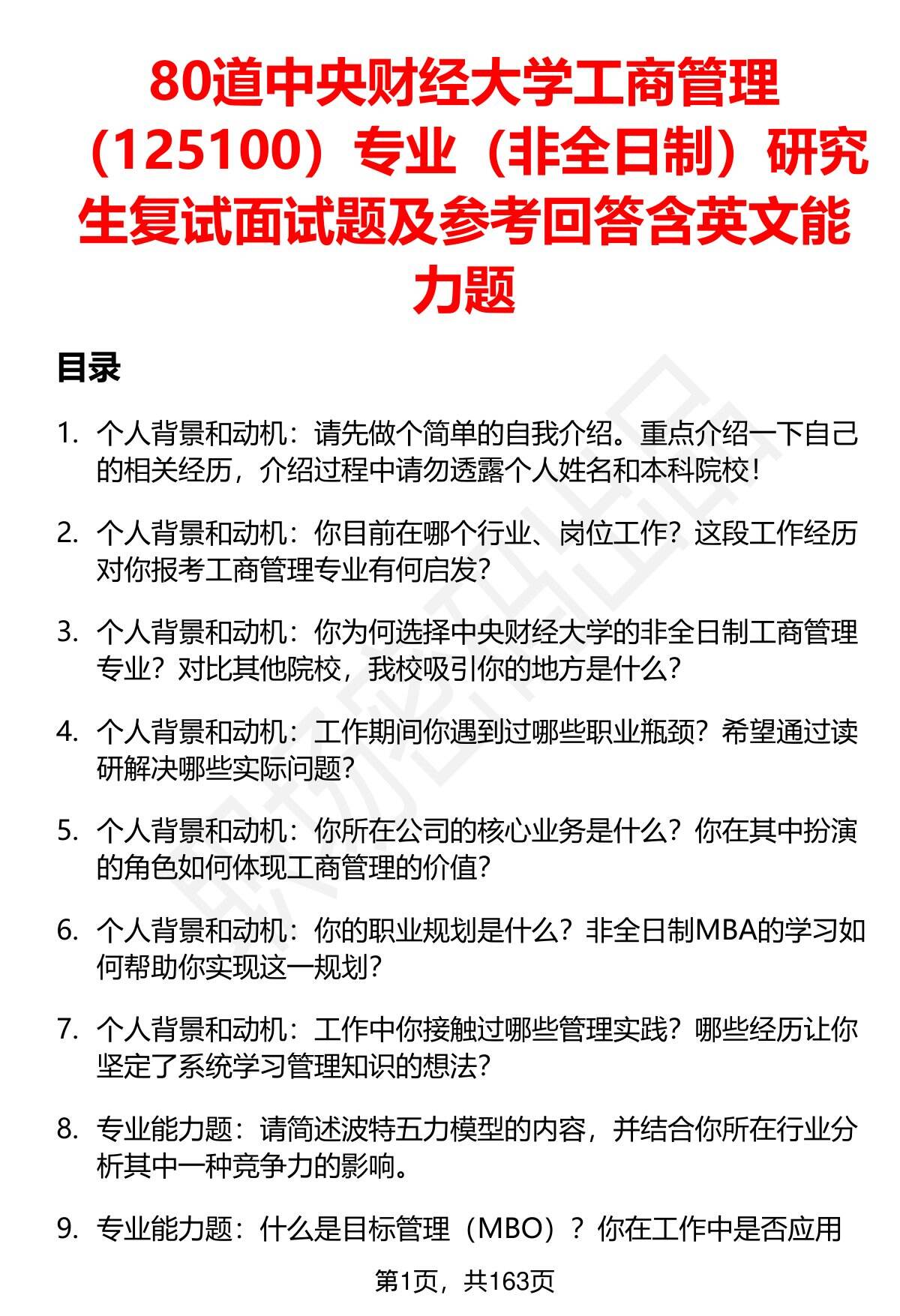 80道中央财经大学工商管理（125100）专业（非全日制）研究生复试面试题及参考回答含英文能力题

目录

1. 个人背景和动机：请先做个简单的自我介绍。重点介绍一下自己的相关经历，介绍过程中请勿透露个人姓名和本科院校！

2. 个人背景和动机：你目前在哪个行业、岗位工作？这段工作经历对你报考工商管理专业有何启发？

3. 个人背景和动机：你为何选择中央财经大学的非全日制工商管理专业？对比其他院校，我校吸引你的地方是什么？

4. 个人背景和动机：工作期间你遇到过哪些职业瓶颈？希望通过读研解决哪些实际问题？

5. 个人背景和动机：你所在公司的核心业务是什么？你在其中扮演的角色如何体现工商管理的价值？

6. 个人背景和动机：你的职业规划是什么？非全日制MBA的学习如何帮助你实现这一规划？

7. 个人背景和动机：工作中你接触过哪些管理实践？哪些经历让你坚定了系统学习管理知识的想法？

8. 专业能力题：请简述波特五力模型的内容，并结合你所在行业分析其中一种竞争力的影响。

9. 专业能力题：什么是目标管理（MBO）？你在工作中是否应用

第1页，共163页